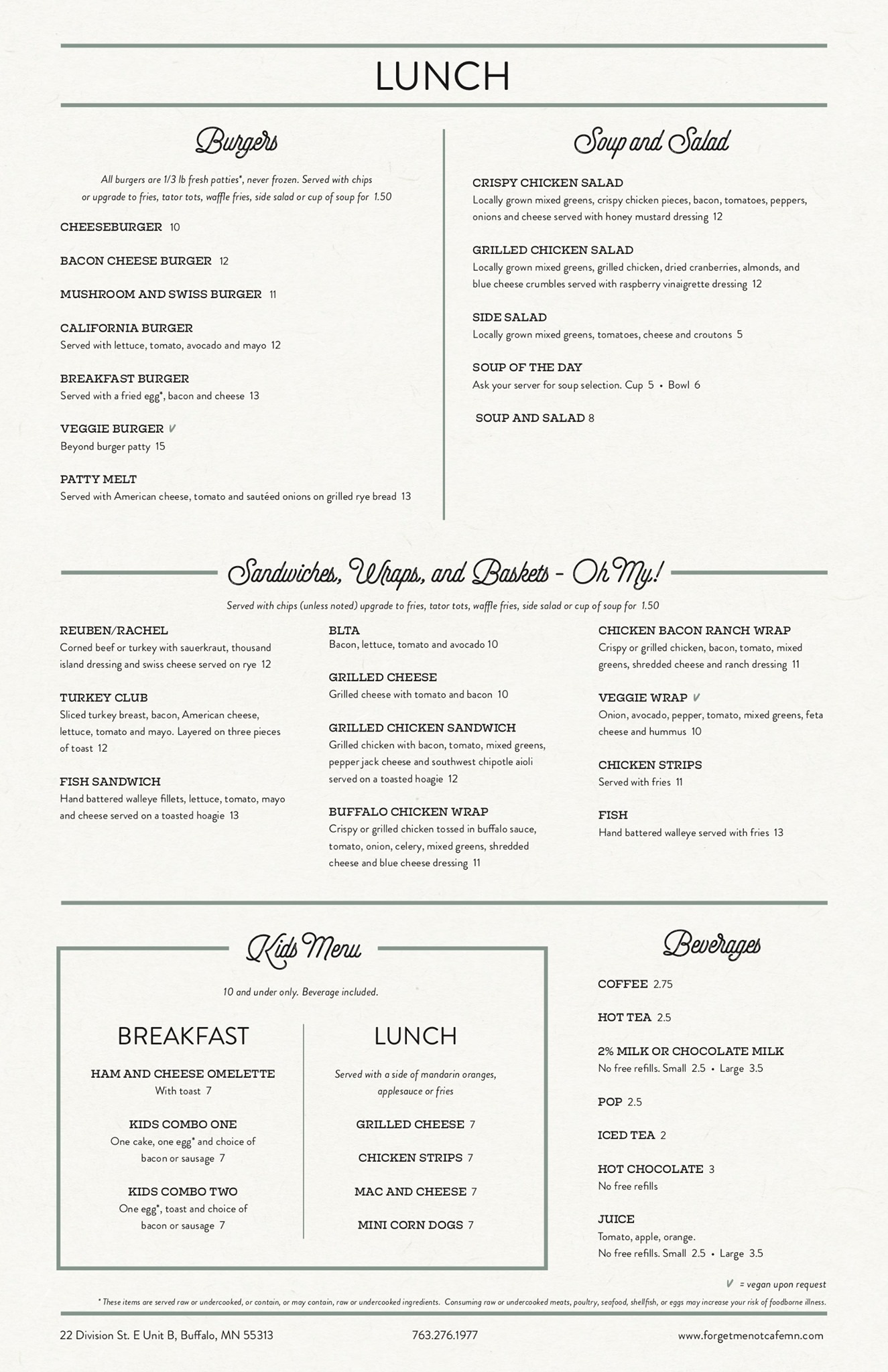 LUNCH

Burgers

All burgers are 1/3 lb fresh patties*, never frozen. Served with chips or upgrade to fries, tator tots, waffle fries, side salad or cup of soup for 1.50

CHEESEBURGER 10

BACON CHEESE BURGER 12

MUSHROOM AND SWISS BURGER 11

CALIFORNIA BURGER
Served with lettuce, tomato, avocado and mayo 12

BREAKFAST BURGER
Served with a fried egg*, bacon and cheese 13

VEGGIE BURGER V
Beyond burger patty 15

PATTY MELT
Served with American cheese, tomato and sautéed onions on grilled rye bread 13

Soup and Salad

CRISPY CHICKEN SALAD
Locally grown mixed greens, crispy chicken pieces, bacon, tomatoes, peppers, onions and cheese served with honey mustard dressing 12

GRILLED CHICKEN SALAD
Locally grown mixed greens, grilled chicken, dried cranberries, almonds, and blue cheese crumbles served with raspberry vinaigrette dressing 12

SIDE SALAD
Locally grown mixed greens, tomatoes, cheese and croutons 5

SOUP OF THE DAY
Ask your server for soup selection. Cup 5 • Bowl 6

SOUP AND SALAD 8

Sandwiches, Wraps, and Baskets - Oh My!

Served with chips (unless noted) upgrade to fries, tator tots, waffle fries, side salad or cup of soup for 1.50

REUBEN/RACHEL
Corned beef or turkey with sauerkraut, thousand island dressing and swiss cheese served on rye 12

TURKEY CLUB
Sliced turkey breast, bacon, American cheese, lettuce, tomato and mayo. Layered on three pieces of toast 12

FISH SANDWICH
Hand battered walleye fillets, lettuce, tomato, mayo and cheese served on a toasted hoagie 13

BLTA
Bacon, lettuce, tomato and avocado 10

GRILLED CHEESE
Grilled cheese with tomato and bacon 10

GRILLED CHICKEN SANDWICH
Grilled chicken with bacon, tomato, mixed greens, pepper jack cheese and southwest chipotle aioli served on a toasted hoagie 12

BUFFALO CHICKEN WRAP
Crispy or grilled chicken tossed in buffalo sauce, tomato, onion, celery, mixed greens, shredded cheese and blue cheese dressing 11

CHICKEN BACON RANCH WRAP
Crispy or grilled chicken, bacon, tomato, mixed greens, shredded cheese and ranch dressing 11

VEGGIE WRAP V
Onion, avocado, pepper, tomato, mixed greens, feta cheese and hummus 10

CHICKEN STRIPS
Served with fries 11

FISH
Hand battered walleye served with fries 13

Kids Menu

10 and under only. Beverage included.

BREAKFAST

HAM AND CHEESE OMELETTE
With toast 7

KIDS COMBO ONE
One cake, one egg* and choice of bacon or sausage 7

KIDS COMBO TWO
One egg*, toast and choice of bacon or sausage 7

LUNCH

Served with a side of mandarin oranges, applesauce or fries

GRILLED CHEESE 7

CHICKEN STRIPS 7

MAC AND CHEESE 7

MINI CORN DOGS 7

Beverages

COFFEE 2.75

HOT TEA 2.5

2% MILK OR CHOCOLATE MILK
No free refills. Small 2.5 • Large 3.5

POP 2.5

ICED TEA 2

HOT CHOCOLATE 3
No free refills

JUICE
Tomato, apple, orange.
No free refills. Small 2.5 • Large 3.5

V = vegan upon request

* These items are served raw or undercooked, or contain, or may contain, raw or undercooked ingredients. Consuming raw or undercooked meats, poultry, seafood, shellfish, or eggs may increase your risk of foodborne illness.

22 Division St. E Unit B, Buffalo, MN 55313 763.276.1977 www.forgetmenotcafemn.com